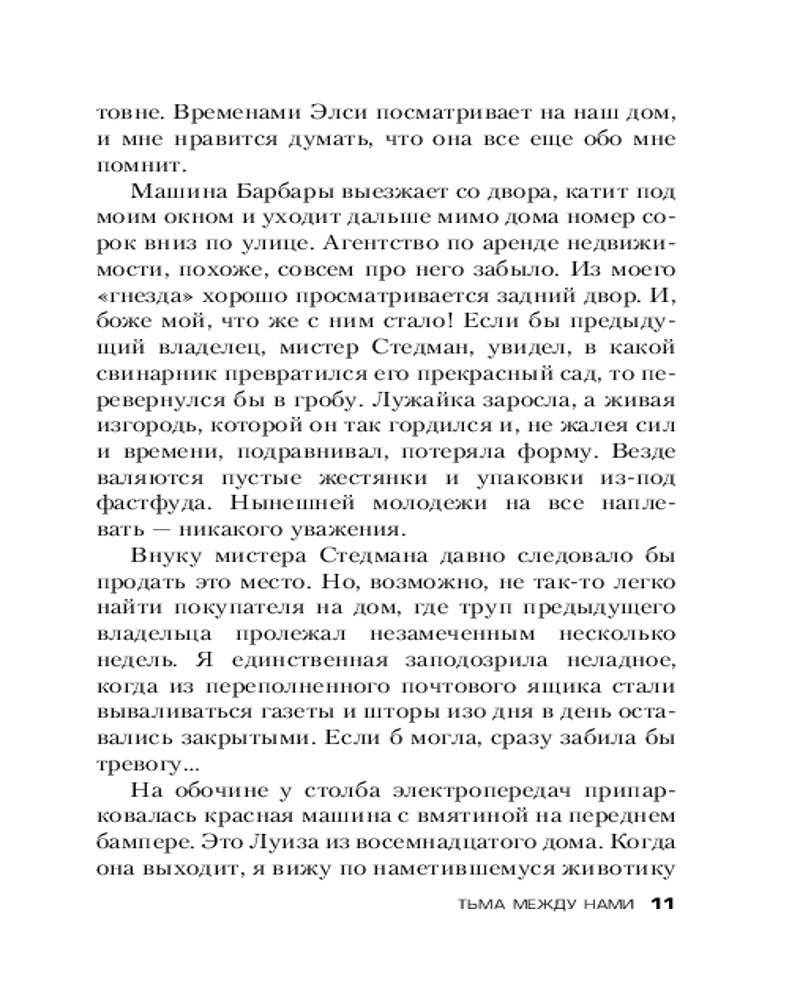 товне. Временами Элси посматривает на наш дом, и мне нравится думать, что она все еще обо мне помнит.

Машина Барбары выезжает со двора, катит под моим окном и уходит дальше мимо дома номер сорок вниз по улице. Агентство по аренде недвижимости, похоже, совсем про него забыло. Из моего «гнезда» хорошо просматривается задний двор. И, боже мой, что же с ним стало! Если бы предыдущий владелец, мистер Стедман, увидел, в какой свинарник превратился его прекрасный сад, то перевернулся бы в гробу. Лужайка заросла, а живая изгородь, которой он так гордился и, не жалея сил и времени, подравнивал, потеряла форму. Везде валяются пустые жестянки и упаковки из-под фастфуда. Нынешней молодежи на все наплевать — никакого уважения.

Внуку мистера Стедмана давно следовало бы продать это место. Но, возможно, не так-то легко найти покупателя на дом, где труп предыдущего владельца пролежал незамеченным несколько недель. Я единственная заподозрила неладное, когда из переполненного почтового ящика стали вываливаться газеты и шторы изо дня в день оставались закрытыми. Если б могла, сразу забила бы тревогу...

На обочине у столба электропередач припарковалась красная машина с вмятиной на переднем бампере. Это Луиза из восемнадцатого дома. Когда она выходит, я вижу по наметившемуся животику

ТЬМА МЕЖДУ НАМИ 11